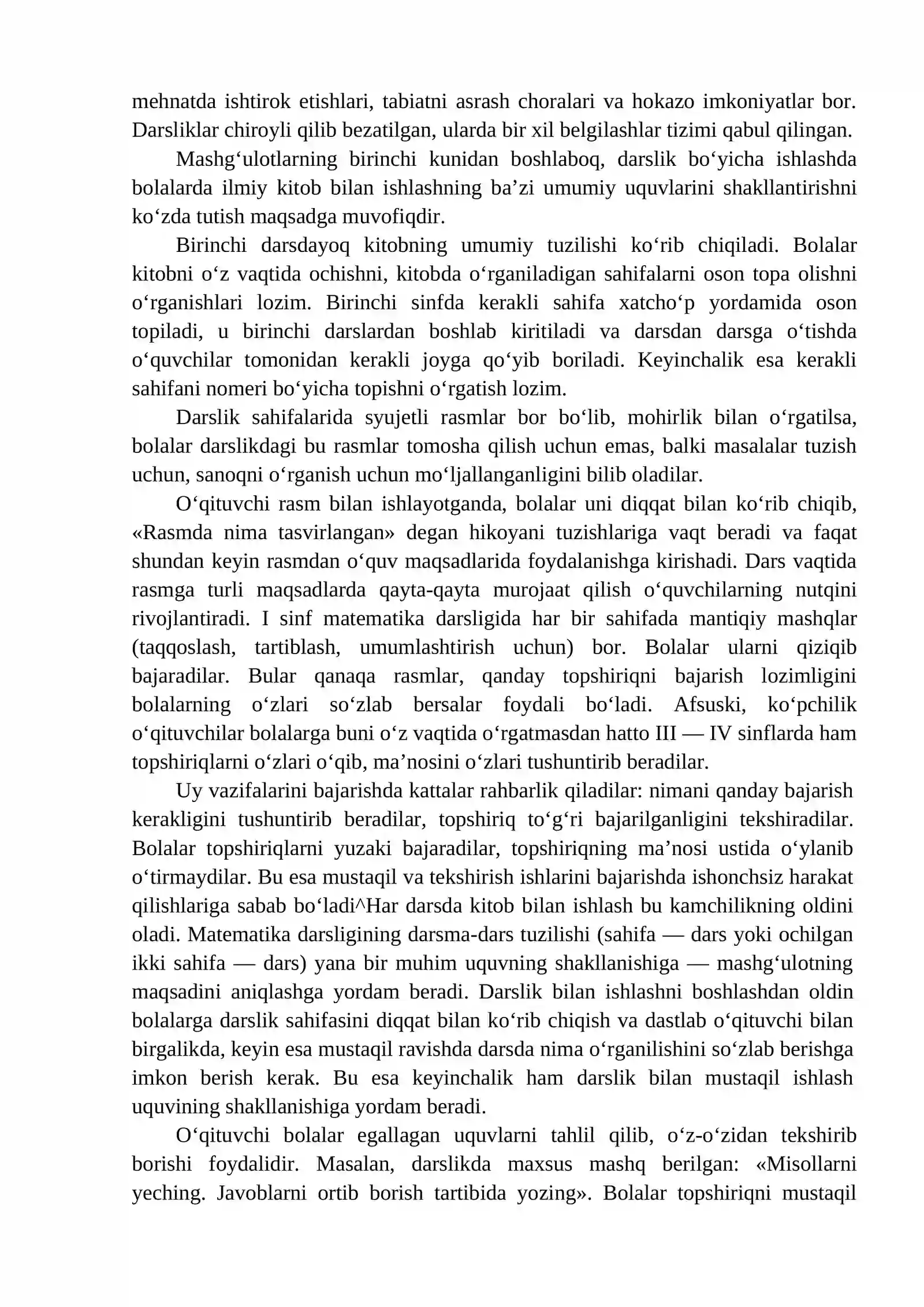 mehnatda ishtirok etishlari, tabiatni asrash choralari va hokazo imkoniyatlar bor. Darsliklar chiroyli qilib bezatilgan, ularda bir xil belgilashlar tizimi qabul qilingan.

Mashg'ulotlarning birinchi kunidan boshlaboq, darslik bo'yicha ishlashda bolalarda ilmiy kitob bilan ishlashning ba'zi umumiy uquvlarini shakllantirishni ko'zda tutish maqsadga muvofiqdir.

Birinchi darsdayoq kitobning umumiy tuzilishi ko'rib chiqiladi. Bolalar kitobni o'z vaqtida ochishni, kitobda o'rganiladigan sahifalarni oson topa olishni o'rganishlari lozim. Birinchi sinfda kerakli sahifa xatcho'p yordamida oson topiladi, u birinchi darslardan boshlab kiritiladi va darsdan darsga o'tishda o'quvchilar tomonidan kerakli joyga qo'yib boriladi. Keyinchalik esa kerakli sahifani nomeri bo'yicha topishni o'rgatish lozim.

Darslik sahifalarida syujetli rasmlar bor bo'lib, mohirlik bilan o'rgatilsa, bolalar darslikdagi bu rasmlar tomosha qilish uchun emas, balki masalalar tuzish uchun, sanoqni o'rganish uchun mo'ljallanganligini bilib oladilar.

O'qituvchi rasm bilan ishlayotganda, bolalar uni diqqat bilan ko'rib chiqib, «Rasmda nima tasvirlangan» degan hikoyani tuzishlariga vaqt beradi va faqat shundan keyin rasmdan o'quv maqsadlarida foydalanishga kirishadi. Dars vaqtida rasmga turli maqsadlarda qayta-qayta murojaat qilish o'quvchilarning nutqini rivojlantiradi. I sinf matematika darsligida har bir sahifada mantiqiy mashqlar (taqqoslash, tartiblash, umumlashtirish uchun) bor. Bolalar ularni qiziqib bajaradilar. Bular qanaqa rasmlar, qanday topshiriqni bajarish lozimligini bolalarning o'zlari so'zlab bersalar foydali bo'ladi. Afsuski, ko'pchilik o'qituvchilar bolalarga buni o'z vaqtida o'rgatmasdan hatto III — IV sinflarda ham topshiriqlarni o'zlari o'qib, ma'nosini o'zlari tushuntirib beradilar.

Uy vazifalarini bajarishda kattalar rahbarlik qiladilar: nimani qanday bajarish kerakligini tushuntirib beradilar, topshiriq to'g'ri bajarilganligini tekshiradilar. Bolalar topshiriqlarni yuzaki bajaradilar, topshiriqning ma'nosi ustida o'ylanib o'tirmaydilar. Bu esa mustaqil va tekshirish ishlarini bajarishda ishonchsiz harakat qilishlariga sabab bo'ladi^Har darsda kitob bilan ishlash bu kamchilikning oldini oladi. Matematika darsligining darsma-dars tuzilishi (sahifa — dars yoki ochilgan ikki sahifa — dars) yana bir muhim uquvning shakllanishiga — mashg'ulotning maqsadini aniqlashga yordam beradi. Darslik bilan ishlashni boshlashdan oldin bolalarga darslik sahifasini diqqat bilan ko'rib chiqish va dastlab o'qituvchi bilan birgalikda, keyin esa mustaqil ravishda darsda nima o'rganilishini so'zlab berishga imkon berish kerak. Bu esa keyinchalik ham darslik bilan mustaqil ishlash uquvining shakllanishiga yordam beradi.

O'qituvchi bolalar egallagan uquvlarni tahlil qilib, o'z-o'zidan tekshirib borishi foydalidir. Masalan, darslikda maxsus mashq berilgan: «Misollarni yeching. Javoblarni ortib borish tartibida yozing». Bolalar topshiriqni mustaqil